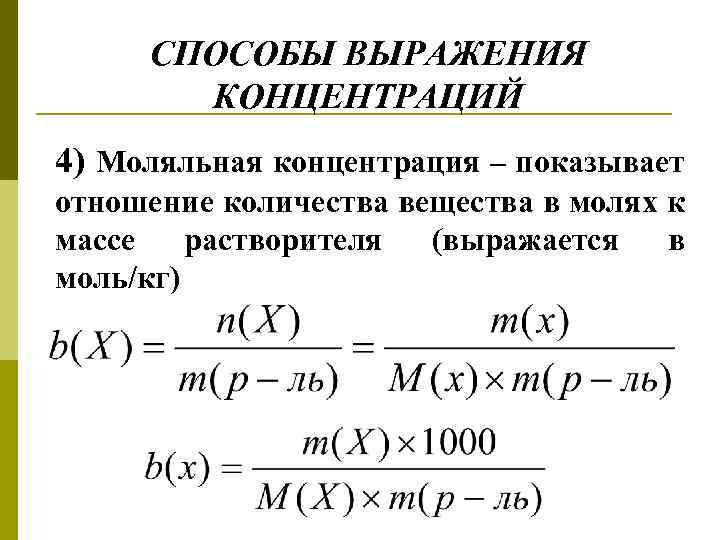 СПОСОБЫ ВЫРАЖЕНИЯ КОНЦЕНТРАЦИЙ

4) Моляльная концентрация – показывает отношение количества вещества в молях к массе растворителя (выражается в моль/кг)

$b(X) = \frac{n(X)}{m(р-ль)} = \frac{m(x)}{M(x) \times m(р-ль)}$

$b(x) = \frac{m(X) \times 1000}{M(X) \times m(р-ль)}$